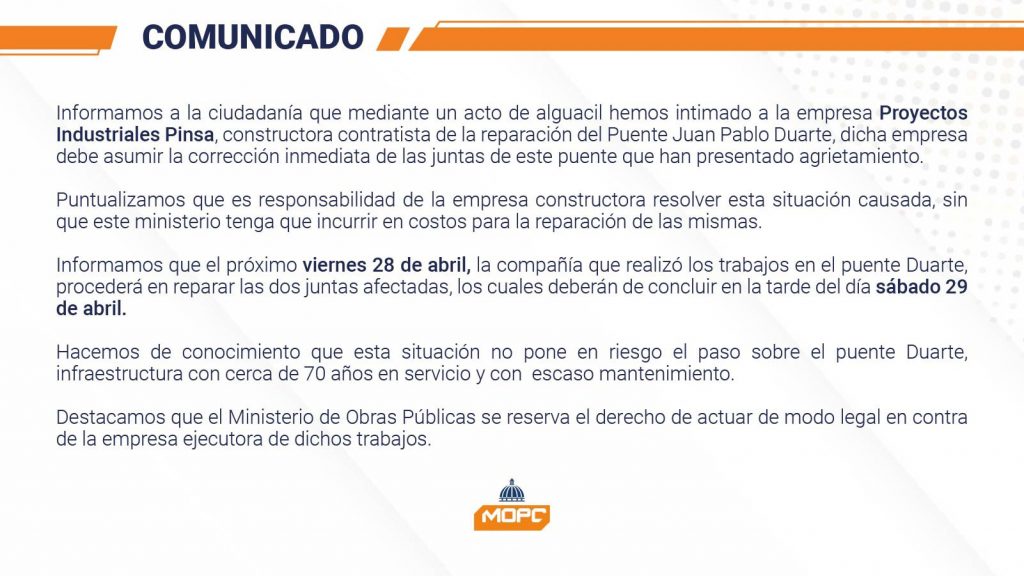 COMUNICADO

Informamos a la ciudadanía que mediante un acto de alguacil hemos intimado a la empresa Proyectos Industriales Pinsa, constructora contratista de la reparación del Puente Juan Pablo Duarte, dicha empresa debe asumir la corrección inmediata de las juntas de este puente que han presentado agrietamiento.

Puntualizamos que es responsabilidad de la empresa constructora resolver esta situación causada, sin que este ministerio tenga que incurrir en costos para la reparación de las mismas.

Informamos que el próximo viernes 28 de abril, la compañía que realizó los trabajos en el puente Duarte, procederá en reparar las dos juntas afectadas, los cuales deberán de concluir en la tarde del día sábado 29 de abril.

Hacemos de conocimiento que esta situación no pone en riesgo el paso sobre el puente Duarte, infraestructura con cerca de 70 años en servicio y con escaso mantenimiento.

Destacamos que el Ministerio de Obras Públicas se reserva el derecho de actuar de modo legal en contra de la empresa ejecutora de dichos trabajos.

MOPC